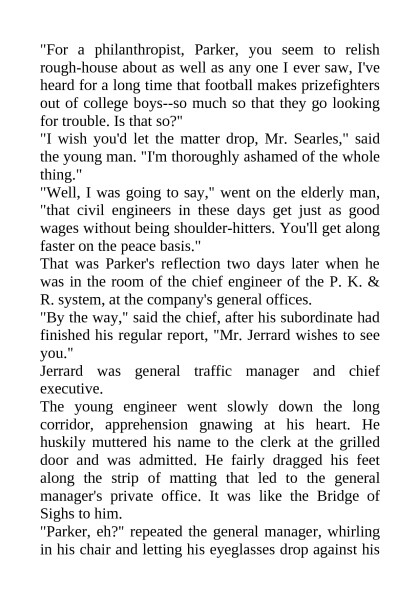 "For a philanthropist, Parker, you seem to relish rough-house about as well as any one I ever saw, I've heard for a long time that football makes prizefighters out of college boys--so much so that they go looking for trouble. Is that so?"
"I wish you'd let the matter drop, Mr. Searles," said the young man. "I'm thoroughly ashamed of the whole thing."
"Well, I was going to say," went on the elderly man, "that civil engineers in these days get just as good wages without being shoulder-hitters. You'll get along faster on the peace basis."
That was Parker's reflection two days later when he was in the room of the chief engineer of the P. K. & R. system, at the company's general offices.
"By the way," said the chief, after his subordinate had finished his regular report, "Mr. Jerrard wishes to see you."
Jerrard was general traffic manager and chief executive.
The young engineer went slowly down the long corridor, apprehension gnawing at his heart. He huskily muttered his name to the clerk at the grilled door and was admitted. He fairly dragged his feet along the strip of matting that led to the general manager's private office. It was like the Bridge of Sighs to him.
"Parker, eh?" repeated the general manager, whirling in his chair and letting his eyeglasses drop against his